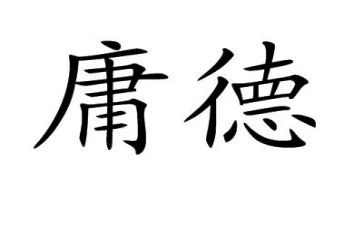 庸德